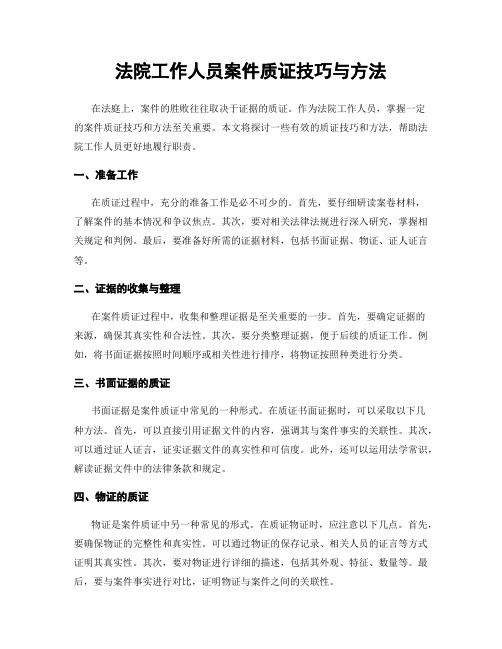 法院工作人员案件质证技巧与方法

在法庭上，案件的胜败往往取决于证据的质证。作为法院工作人员，掌握一定的案件质证技巧和方法至关重要。本文将探讨一些有效的质证技巧和方法，帮助法院工作人员更好地履行职责。

一、准备工作

在质证过程中，充分的准备工作是必不可少的。首先，要仔细研读案卷材料，了解案件的基本情况和争议焦点。其次，要对相关法律法规进行深入研究，掌握相关规定和判例。最后，要准备好所需的证据材料，包括书面证据、物证、证人证言等。

二、证据的收集与整理

在案件质证过程中，收集和整理证据是至关重要的一步。首先，要确定证据的来源，确保其真实性和合法性。其次，要分类整理证据，便于后续的质证工作。例如，将书面证据按照时间顺序或相关性进行排序，将物证按照种类进行分类。

三、书面证据的质证

书面证据是案件质证中常见的一种形式。在质证书面证据时，可以采取以下几种方法。首先，可以直接引用证据文件的内容，强调其与案件事实的关联性。其次，可以通过证人证言，证实证据文件的真实性和可信度。此外，还可以运用法学常识，解读证据文件中的法律条款和规定。

四、物证的质证

物证是案件质证中另一种常见的形式。在质证物证时，应注意以下几点。首先，要确保物证的完整性和真实性。可以通过物证的保存记录、相关人员的证言等方式证明其真实性。其次，要对物证进行详细的描述，包括其外观、特征、数量等。最后，要与案件事实进行对比，证明物证与案件之间的关联性。